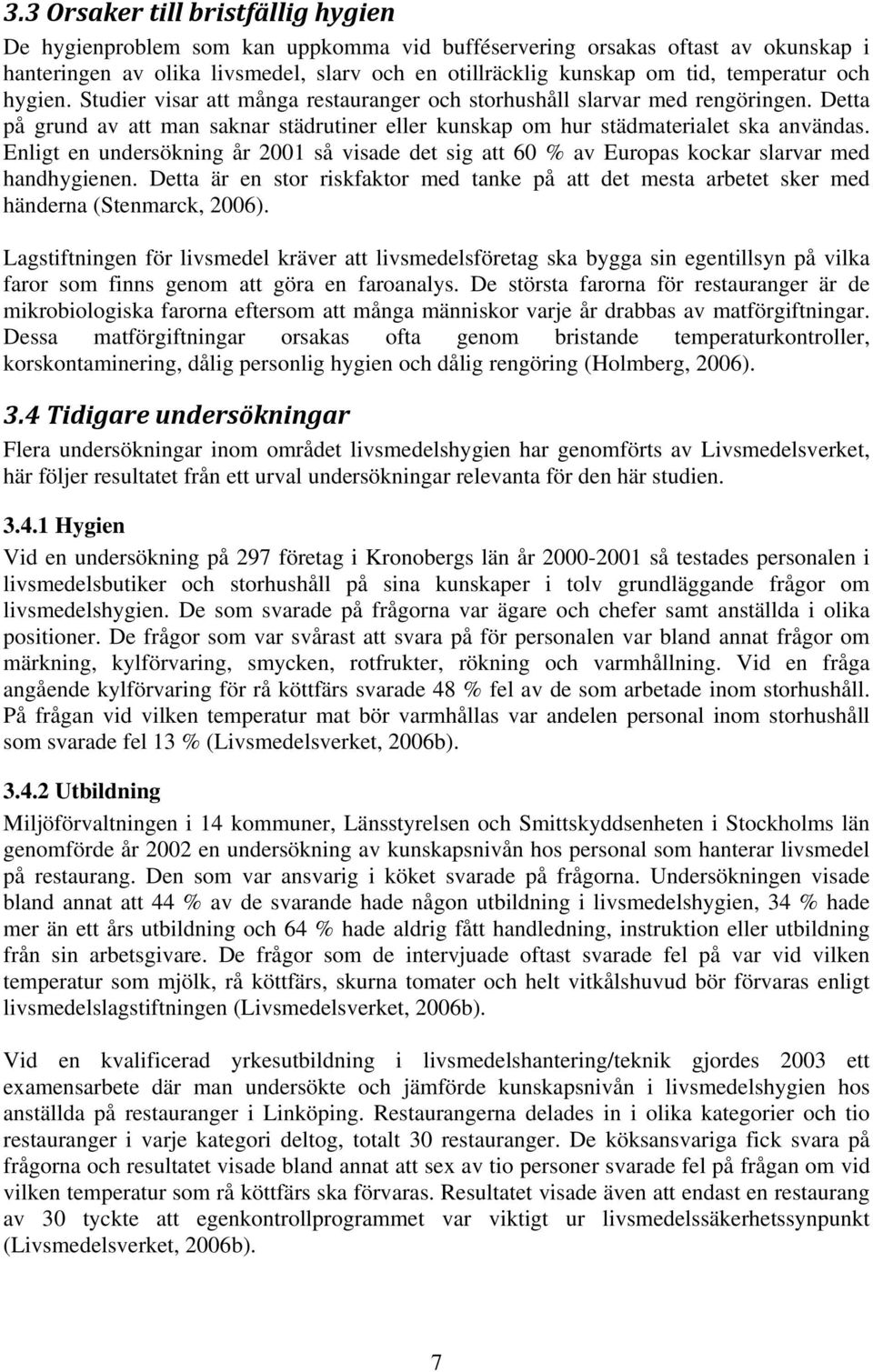 3.3 Orsaker till bristfällig hygien

De hygienproblem som kan uppkomma vid bufféservering orsakas oftast av okunskap i hanteringen av olika livsmedel, slarv och en otillräcklig kunskap om tid, temperatur och hygien. Studier visar att många restauranger och storhushåll slarvar med rengöringen. Detta på grund av att man saknar städrutiner eller kunskap om hur städmaterialet ska användas. Enligt en undersökning år 2001 så visade det sig att 60 % av Europas kockar slarvar med handhygienen. Detta är en stor riskfaktor med tanke på att det mesta arbetet sker med händerna (Stenmarck, 2006).

Lagstiftningen för livsmedel kräver att livsmedelsföretag ska bygga sin egentillsyn på vilka faror som finns genom att göra en faroanalys. De största farorna för restauranger är de mikrobiologiska farorna eftersom att många människor varje år drabbas av matförgiftningar. Dessa matförgiftningar orsakas ofta genom bristande temperaturkontroller, korskontaminering, dålig personlig hygien och dålig rengöring (Holmberg, 2006).

3.4 Tidigare undersökningar

Flera undersökningar inom området livsmedelshygien har genomförts av Livsmedelsverket, här följer resultatet från ett urval undersökningar relevanta för den här studien.

3.4.1 Hygien

Vid en undersökning på 297 företag i Kronobergs län år 2000-2001 så testades personalen i livsmedelsbutiker och storhushåll på sina kunskaper i tolv grundläggande frågor om livsmedelshygien. De som svarade på frågorna var ägare och chefer samt anställda i olika positioner. De frågor som var svårast att svara på för personalen var bland annat frågor om märkning, kylförvaring, smycken, rotfrukter, rökning och varmhållning. Vid en fråga angående kylförvaring för rå köttfärs svarade 48 % fel av de som arbetade inom storhushåll. På frågan vid vilken temperatur mat bör varmhållas var andelen personal inom storhushåll som svarade fel 13 % (Livsmedelsverket, 2006b).

3.4.2 Utbildning

Miljöförvaltningen i 14 kommuner, Länsstyrelsen och Smittskyddsenheten i Stockholms län genomförde år 2002 en undersökning av kunskapsnivån hos personal som hanterar livsmedel på restaurang. Den som var ansvarig i köket svarade på frågorna. Undersökningen visade bland annat att 44 % av de svarande hade någon utbildning i livsmedelshygien, 34 % hade mer än ett års utbildning och 64 % hade aldrig fått handledning, instruktion eller utbildning från sin arbetsgivare. De frågor som de intervjuade oftast svarade fel på var vid vilken temperatur som mjölk, rå köttfärs, skurna tomater och helt vitkålshuvud bör förvaras enligt livsmedelslagstiftningen (Livsmedelsverket, 2006b).

Vid en kvalificerad yrkesutbildning i livsmedelshantering/teknik gjordes 2003 ett examensarbete där man undersökte och jämförde kunskapsnivån i livsmedelshygien hos anställda på restauranger i Linköping. Restaurangerna delades in i olika kategorier och tio restauranger i varje kategori deltog, totalt 30 restauranger. De köksansvariga fick svara på frågorna och resultatet visade bland annat att sex av tio personer svarade fel på frågan om vid vilken temperatur som rå köttfärs ska förvaras. Resultatet visade även att endast en restaurang av 30 tyckte att egenkontrollprogrammet var viktigt ur livsmedelssäkerhetssynpunkt (Livsmedelsverket, 2006b).

7